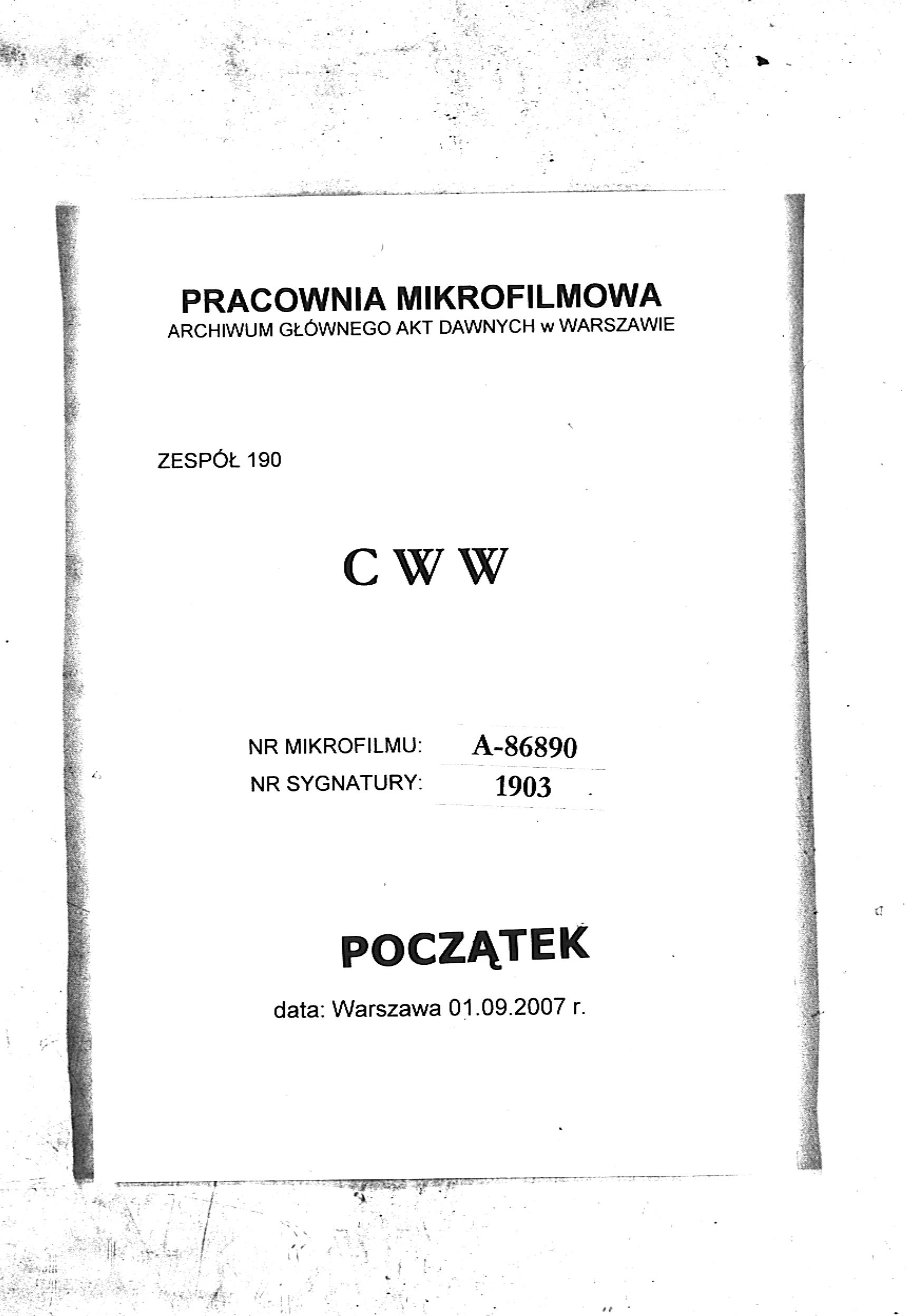 PRACOWNIA MIKROFILMOWA
ARCHIWUM GŁÓWNEGO AKT DAWNYCH w WARSZAWIE

ZESPÓŁ 190

C W W

NR MIKROFILMU: A-86890
NR SYGNATURY: 1903

POCZĄTEK

data: Warszawa 01.09.2007 r.